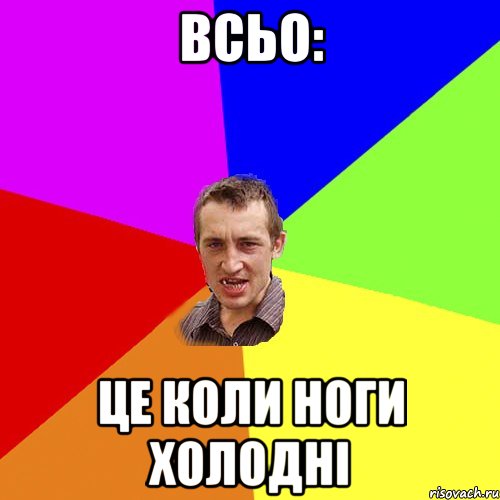 ВСЬО:

ЦЕ КОЛИ НОГИ ХОЛОДНІ

risovach.ru